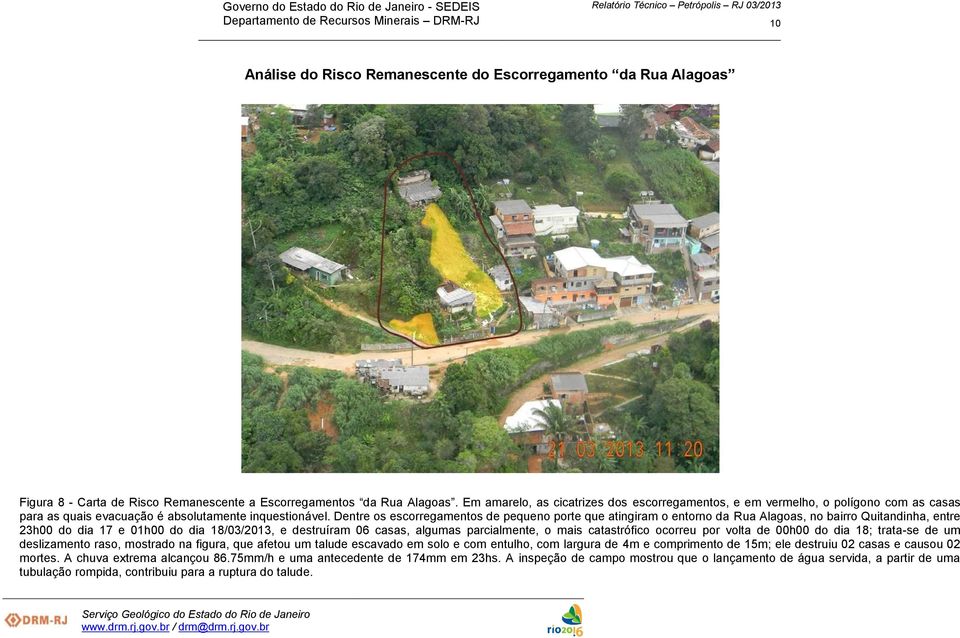 Governo do Estado do Rio de Janeiro - SEDEIS
Departamento de Recursos Minerais – DRM-RJ

Relatório Técnico – Petrópolis – RJ 03/2013
10

Análise do Risco Remanescente do Escorregamento “da Rua Alagoas”

21 03 2013 11 20

Figura 8 - Carta de Risco Remanescente a Escorregamentos “da Rua Alagoas”. Em amarelo, as cicatrizes dos escorregamentos, e em vermelho, o polígono com as casas para as quais evacuação é absolutamente inquestionável. Dentre os escorregamentos de pequeno porte que atingiram o entorno da Rua Alagoas, no bairro Quitandinha, entre 23h00 do dia 17 e 01h00 do dia 18/03/2013, e destruíram 06 casas, algumas parcialmente, o mais catastrófico ocorreu por volta de 00h00 do dia 18; trata-se de um deslizamento raso, mostrado na figura, que afetou um talude escavado em solo e com entulho, com largura de 4m e comprimento de 15m; ele destruiu 02 casas e causou 02 mortes. A chuva extrema alcançou 86.75mm/h e uma antecedente de 174mm em 23hs. A inspeção de campo mostrou que o lançamento de água servida, a partir de uma tubulação rompida, contribuiu para a ruptura do talude.

DRM-RJ
Serviço Geológico do Estado do Rio de Janeiro
www.drm.rj.gov.br / drm@drm.rj.gov.br
rio2016